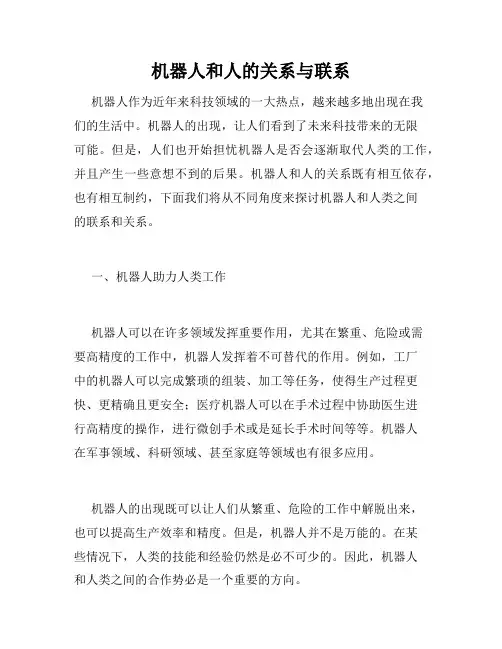 机器人和人的关系与联系

机器人作为近年来科技领域的一大热点，越来越多地出现在我们的生活中。机器人的出现，让人们看到了未来科技带来的无限可能。但是，人们也开始担忧机器人是否会逐渐取代人类的工作，并且产生一些意想不到的后果。机器人和人的关系既有相互依存，也有相互制约，下面我们将从不同角度来探讨机器人和人类之间的联系和关系。

一、机器人助力人类工作

机器人可以在许多领域发挥重要作用，尤其在繁重、危险或需要高精度的工作中，机器人发挥着不可替代的作用。例如，工厂中的机器人可以完成繁琐的组装、加工等任务，使得生产过程更快、更精确且更安全；医疗机器人可以在手术过程中协助医生进行高精度的操作，进行微创手术或是延长手术时间等等。机器人在军事领域、科研领域、甚至家庭等领域也有很多应用。

机器人的出现既可以让人们从繁重、危险的工作中解脱出来，也可以提高生产效率和精度。但是，机器人并不是万能的。在某些情况下，人类的技能和经验仍然是必不可少的。因此，机器人和人类之间的合作势必是一个重要的方向。